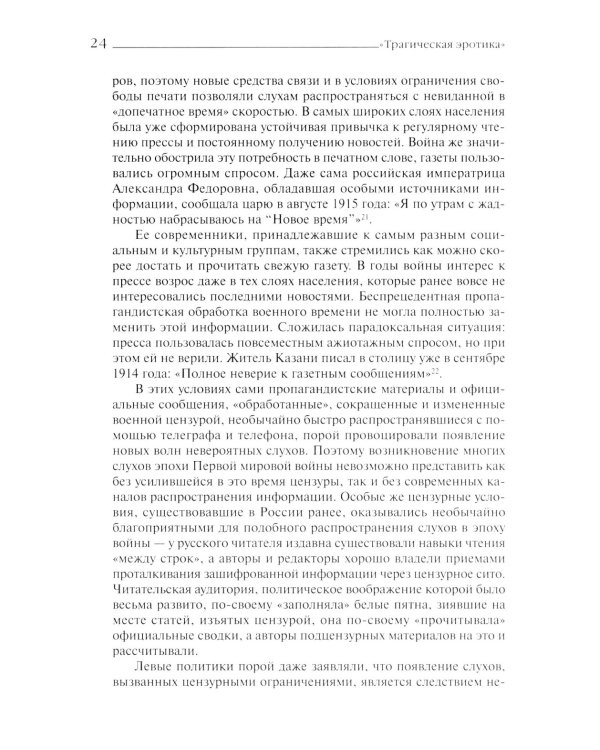 24 «Трагическая эротика»

ров, поэтому новые средства связи и в условиях ограничения свободы печати позволяли слухам распространяться с невиданной в «допечатное время» скоростью. В самых широких слоях населения была уже сформирована устойчивая привычка к регулярному чтению прессы и постоянному получению новостей. Война же значительно обострила эту потребность в печатном слове, газеты пользовались огромным спросом. Даже сама российская императрица Александра Федоровна, обладавшая особыми источниками информации, сообщала царю в августе 1915 года: «Я по утрам с жадностью набрасываюсь на "Новое время"»$^{21}$.

Ее современники, принадлежавшие к самым разным социальным и культурным группам, также стремились как можно скорее достать и прочитать свежую газету. В годы войны интерес к прессе возрос даже в тех слоях населения, которые ранее вовсе не интересовались последними новостями. Беспрецедентная пропагандистская обработка военного времени не могла полностью заменить этой информации. Сложилась парадоксальная ситуация: пресса пользовалась повсеместным ажиотажным спросом, но при этом ей не верили. Житель Казани писал в столицу уже в сентябре 1914 года: «Полное неверие к газетным сообщениям»$^{22}$.

В этих условиях сами пропагандистские материалы и официальные сообщения, «обработанные», сокращенные и измененные военной цензурой, необычайно быстро распространявшиеся с помощью телеграфа и телефона, порой провоцировали появление новых волн невероятных слухов. Поэтому возникновение многих слухов эпохи Первой мировой войны невозможно представить как без усилившейся в это время цензуры, так и без современных каналов распространения информации. Особые же цензурные условия, существовавшие в России ранее, оказывались необычайно благоприятными для подобного распространения слухов в эпоху войны — у русского читателя издавна существовали навыки чтения «между строк», а авторы и редакторы хорошо владели приемами проталкивания зашифрованной информации через цензурное сито. Читательская аудитория, политическое воображение которой было весьма развито, по-своему «заполняла» белые пятна, зиявшие на месте статей, изъятых цензурой, она по-своему «прочитывала» официальные сводки, а авторы подцензурных материалов на это и рассчитывали.

Левые политики порой даже заявляли, что появление слухов, вызванных цензурными ограничениями, является следствием не-